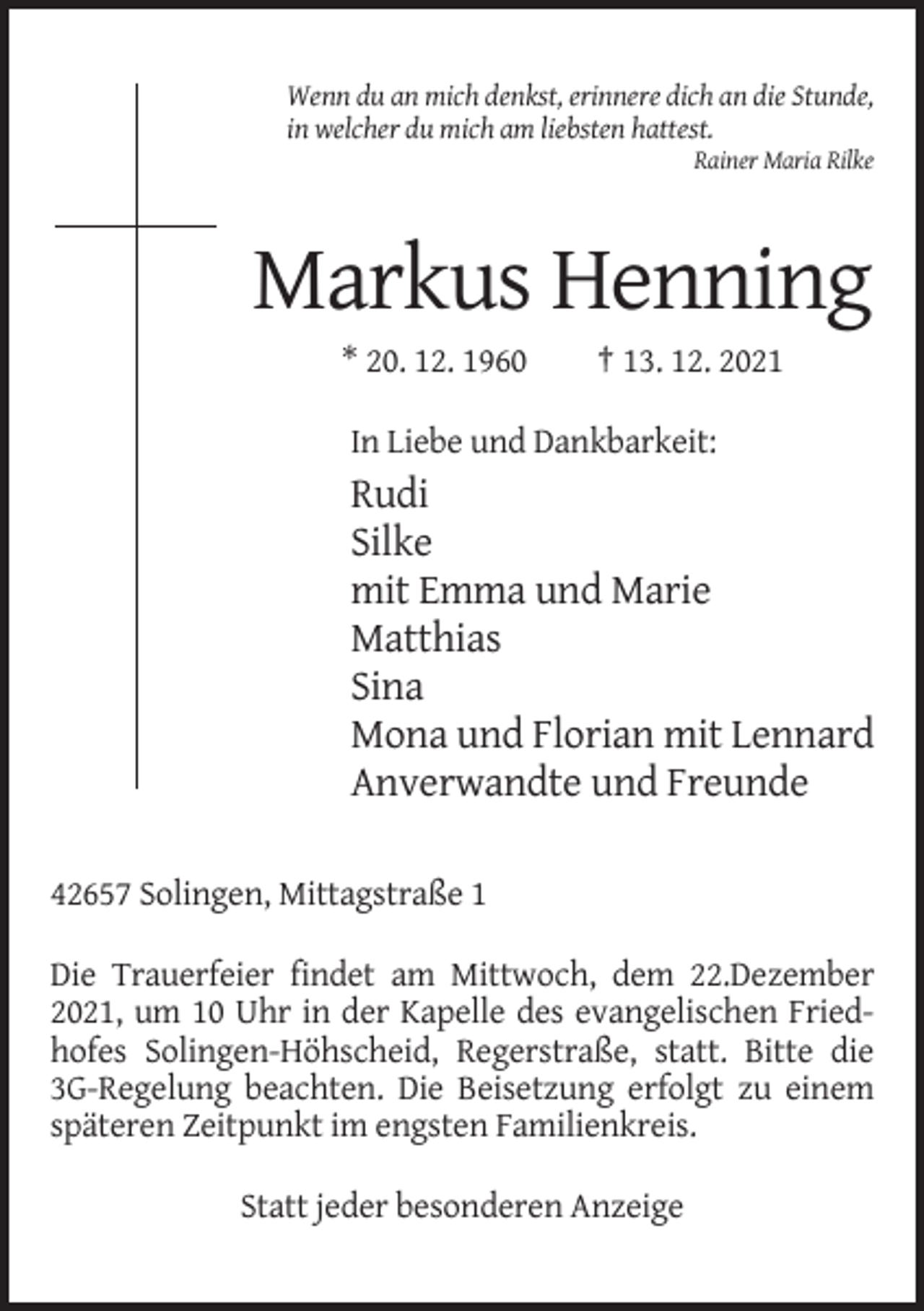 Wenn du an mich denkst, erinnere dich an die Stunde, in welcher du mich am liebsten hattest.
Rainer Maria Rilke

Markus Henning

* 20. 12. 1960 † 13. 12. 2021

In Liebe und Dankbarkeit:
Rudi
Silke
mit Emma und Marie
Matthias
Sina
Mona und Florian mit Lennard
Anverwandte und Freunde

42657 Solingen, Mittagstraße 1

Die Trauerfeier findet am Mittwoch, dem 22.Dezember 2021, um 10 Uhr in der Kapelle des evangelischen Friedhofes Solingen-Höhscheid, Regerstraße, statt. Bitte die 3G-Regelung beachten. Die Beisetzung erfolgt zu einem späteren Zeitpunkt im engsten Familienkreis.

Statt jeder besonderen Anzeige